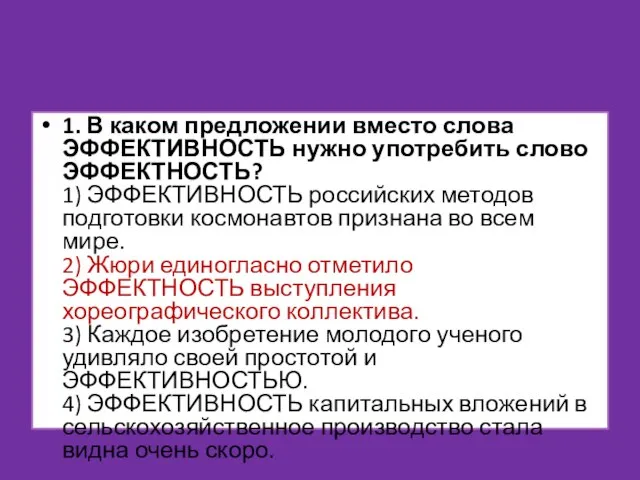 • 1. В каком предложении вместо слова ЭФФЕКТИВНОСТЬ нужно употребить слово ЭФФЕКТНОСТЬ?
1) ЭФФЕКТИВНОСТЬ российских методов подготовки космонавтов признана во всем мире.
2) Жюри единогласно отметило ЭФФЕКТНОСТЬ выступления хореографического коллектива.
3) Каждое изобретение молодого ученого удивляло своей простотой и ЭФФЕКТИВНОСТЬЮ.
4) ЭФФЕКТИВНОСТЬ капитальных вложений в сельскохозяйственное производство стала видна очень скоро.